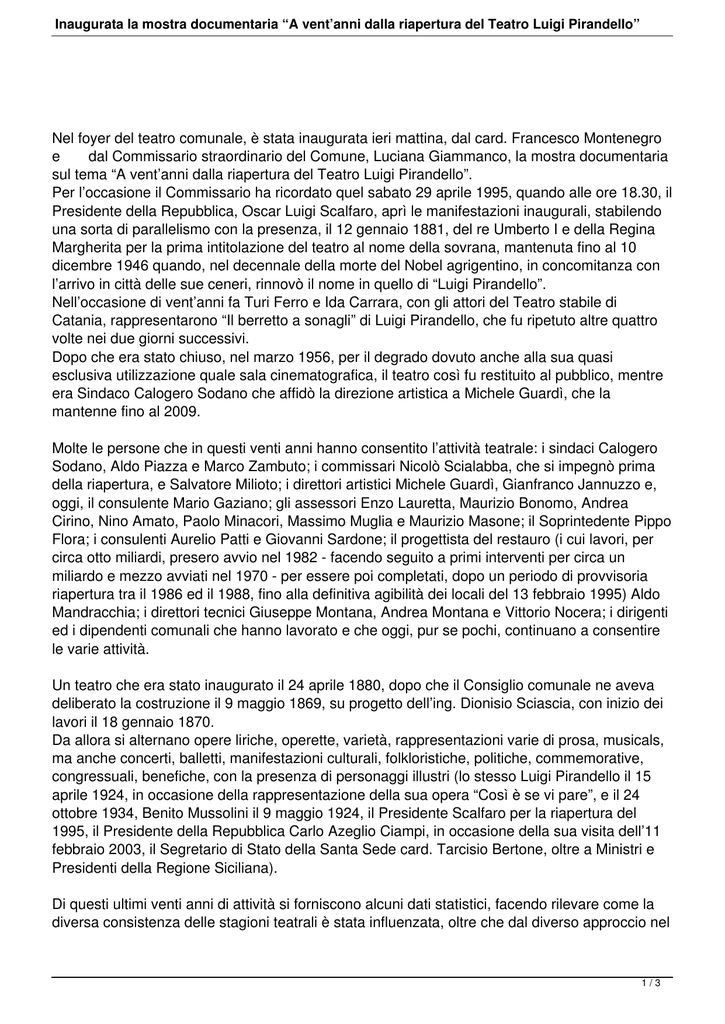 Inaugurata la mostra documentaria “A vent’anni dalla riapertura del Teatro Luigi Pirandello”

Nel foyer del teatro comunale, è stata inaugurata ieri mattina, dal card. Francesco Montenegro e dal Commissario straordinario del Comune, Luciana Giammanco, la mostra documentaria sul tema “A vent’anni dalla riapertura del Teatro Luigi Pirandello”.
Per l’occasione il Commissario ha ricordato quel sabato 29 aprile 1995, quando alle ore 18.30, il Presidente della Repubblica, Oscar Luigi Scalfaro, aprì le manifestazioni inaugurali, stabilendo una sorta di parallelismo con la presenza, il 12 gennaio 1881, del re Umberto I e della Regina Margherita per la prima intitolazione del teatro al nome della sovrana, mantenuta fino al 10 dicembre 1946 quando, nel decennale della morte del Nobel agrigentino, in concomitanza con l’arrivo in città delle sue ceneri, rinnovò il nome in quello di “Luigi Pirandello”.
Nell’occasione di vent’anni fa Turi Ferro e Ida Carrara, con gli attori del Teatro stabile di Catania, rappresentarono “Il berretto a sonagli” di Luigi Pirandello, che fu ripetuto altre quattro volte nei due giorni successivi.
Dopo che era stato chiuso, nel marzo 1956, per il degrado dovuto anche alla sua quasi esclusiva utilizzazione quale sala cinematografica, il teatro così fu restituito al pubblico, mentre era Sindaco Calogero Sodano che affidò la direzione artistica a Michele Guardì, che la mantenne fino al 2009.

Molte le persone che in questi venti anni hanno consentito l’attività teatrale: i sindaci Calogero Sodano, Aldo Piazza e Marco Zambuto; i commissari Nicolò Scialabba, che si impegnò prima della riapertura, e Salvatore Milioto; i direttori artistici Michele Guardì, Gianfranco Jannuzzo e, oggi, il consulente Mario Gaziano; gli assessori Enzo Lauretta, Maurizio Bonomo, Andrea Cirino, Nino Amato, Paolo Minacori, Massimo Muglia e Maurizio Masone; il Soprintendente Pippo Flora; i consulenti Aurelio Patti e Giovanni Sardone; il progettista del restauro (i cui lavori, per circa otto miliardi, presero avvio nel 1982 - facendo seguito a primi interventi per circa un miliardo e mezzo avviati nel 1970 - per essere poi completati, dopo un periodo di provvisoria riapertura tra il 1986 ed il 1988, fino alla definitiva agibilità dei locali del 13 febbraio 1995) Aldo Mandracchia; i direttori tecnici Giuseppe Montana, Andrea Montana e Vittorio Nocera; i dirigenti ed i dipendenti comunali che hanno lavorato e che oggi, pur se pochi, continuano a consentire le varie attività.

Un teatro che era stato inaugurato il 24 aprile 1880, dopo che il Consiglio comunale ne aveva deliberato la costruzione il 9 maggio 1869, su progetto dell’ing. Dionisio Sciascia, con inizio dei lavori il 18 gennaio 1870.
Da allora si alternano opere liriche, operette, varietà, rappresentazioni varie di prosa, musicals, ma anche concerti, balletti, manifestazioni culturali, folkloristiche, politiche, commemorative, congressuali, benefiche, con la presenza di personaggi illustri (lo stesso Luigi Pirandello il 15 aprile 1924, in occasione della rappresentazione della sua opera “Così è se vi pare”, e il 24 ottobre 1934, Benito Mussolini il 9 maggio 1924, il Presidente Scalfaro per la riapertura del 1995, il Presidente della Repubblica Carlo Azeglio Ciampi, in occasione della sua visita dell’11 febbraio 2003, il Segretario di Stato della Santa Sede card. Tarcisio Bertone, oltre a Ministri e Presidenti della Regione Siciliana).

Di questi ultimi venti anni di attività si forniscono alcuni dati statistici, facendo rilevare come la diversa consistenza delle stagioni teatrali è stata influenzata, oltre che dal diverso approccio nel

1 / 3